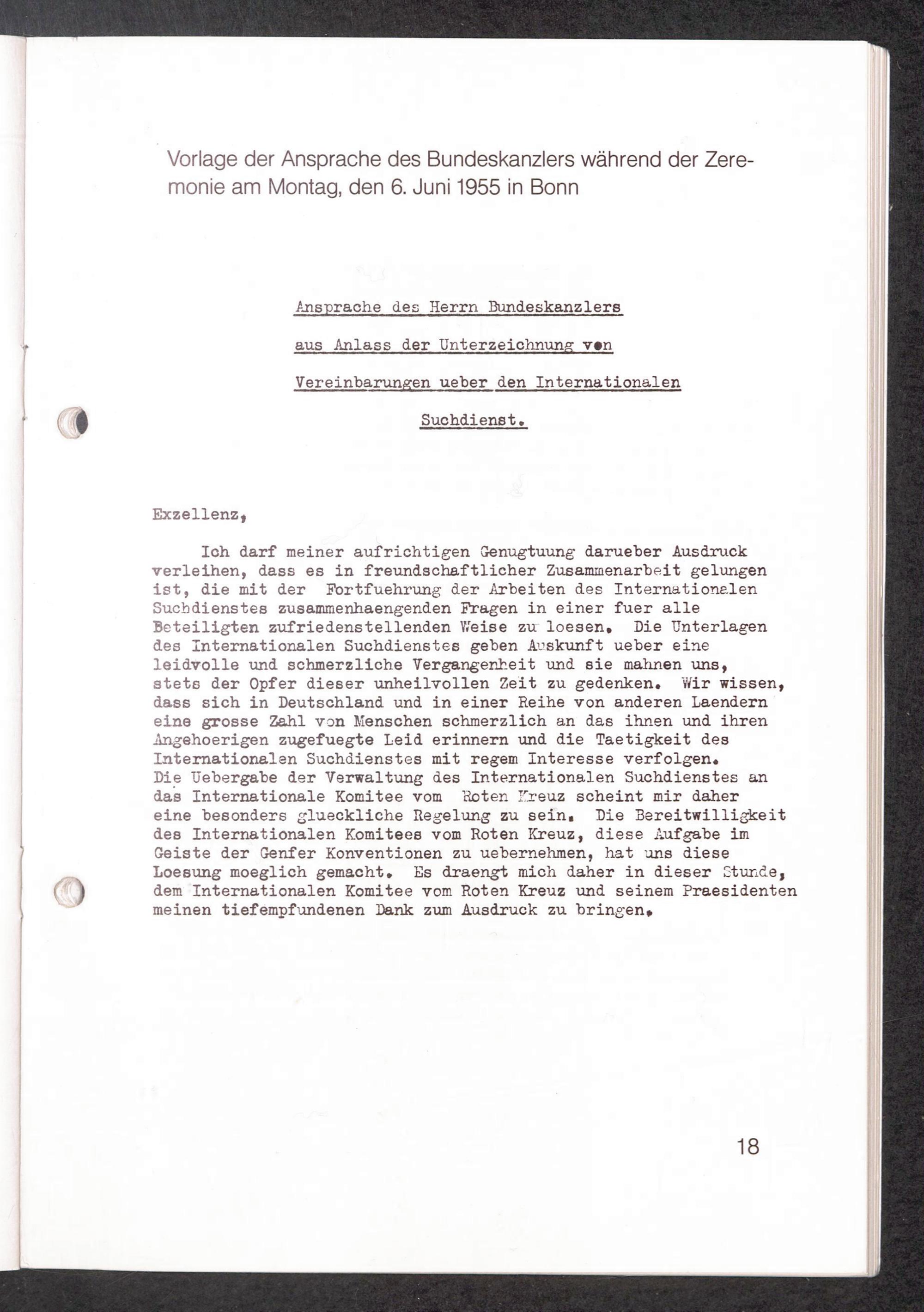 Vorlage der Ansprache des Bundeskanzlers während der Zeremonie am Montag, den 6. Juni 1955 in Bonn

Ansprache des Herrn Bundeskanzlers

aus Anlass der Unterzeichnung von

Vereinbarungen ueber den Internationalen

Suchdienst.

Exzellenz,

Ich darf meiner aufrichtigen Genugtuung darueber Ausdruck verleihen, dass es in freundschaftlicher Zusammenarbeit gelungen ist, die mit der Fortfuehrung der Arbeiten des Internationalen Suchdienstes zusammenhaengenden Fragen in einer fuer alle Beteiligten zufriedenstellenden Weise zu loesen. Die Unterlagen des Internationalen Suchdienstes geben Auskunft ueber eine leidvolle und schmerzliche Vergangenheit und sie mahnen uns, stets der Opfer dieser unheilvollen Zeit zu gedenken. Wir wissen, dass sich in Deutschland und in einer Reihe von anderen Laendern eine grosse Zahl von Menschen schmerzlich an das ihnen und ihren Angehoerigen zugefuegte Leid erinnern und die Taetigkeit des Internationalen Suchdienstes mit regem Interesse verfolgen.
Die Uebergabe der Verwaltung des Internationalen Suchdienstes an das Internationale Komitee vom Roten Kreuz scheint mir daher eine besonders glueckliche Regelung zu sein. Die Bereitwilligkeit des Internationalen Komitees vom Roten Kreuz, diese Aufgabe im Geiste der Genfer Konventionen zu uebernehmen, hat uns diese Loesung moeglich gemacht. Es draengt mich daher in dieser Stunde, dem Internationalen Komitee vom Roten Kreuz und seinem Praesidenten meinen tiefempfundenen Dank zum Ausdruck zu bringen.

18